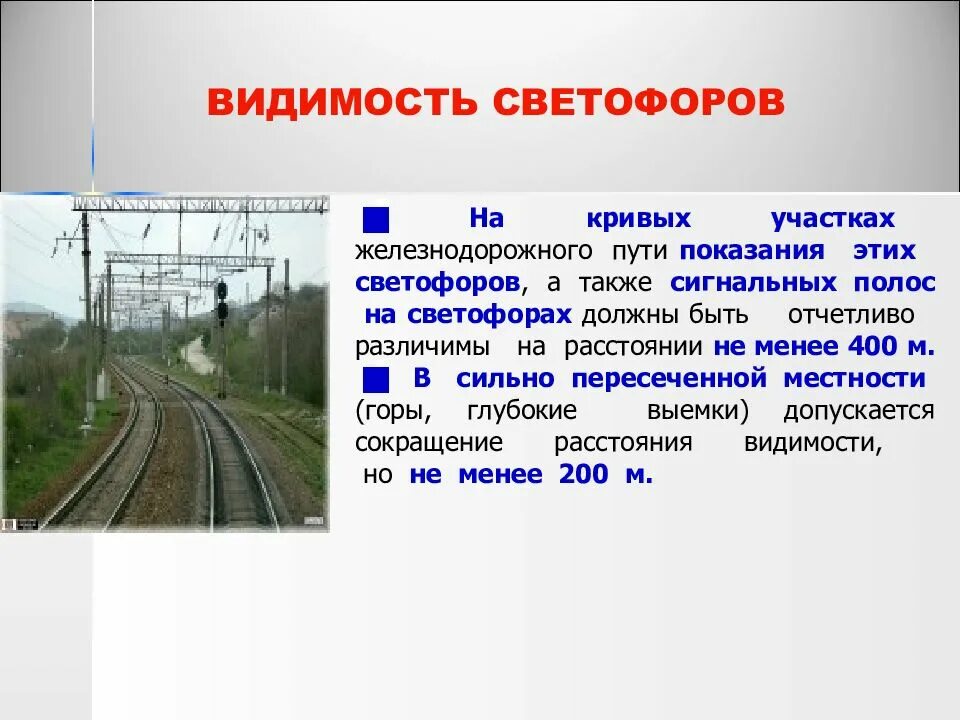 ВИДИМОСТЬ СВЕТОФОРОВ

На кривых участках железнодорожного пути показания этих светофоров, а также сигнальных полос на светофорах должны быть отчетливо различимы на расстоянии не менее 400 м.

В сильно пересеченной местности (горы, глубокие выемки) допускается сокращение расстояния видимости, но не менее 200 м.